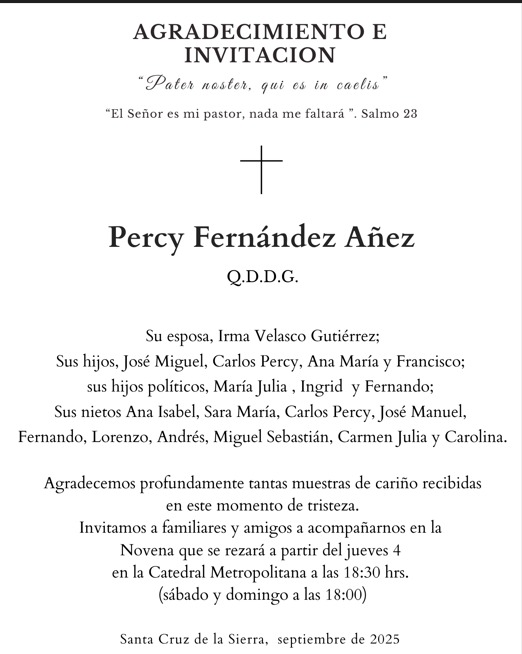 AGRADECIMIENTO E INVITACION

"Pater noster, qui es in caelis"

"El Señor es mi pastor, nada me faltará ". Salmo 23

Percy Fernández Añez

Q.D.D.G.

Su esposa, Irma Velasco Gutiérrez;
Sus hijos, José Miguel, Carlos Percy, Ana María y Francisco;
sus hijos políticos, María Julia , Ingrid y Fernando;
Sus nietos Ana Isabel, Sara María, Carlos Percy, José Manuel, Fernando, Lorenzo, Andrés, Miguel Sebastián, Carmen Julia y Carolina.

Agradecemos profundamente tantas muestras de cariño recibidas en este momento de tristeza.
Invitamos a familiares y amigos a acompañarnos en la Novena que se rezará a partir del jueves 4 en la Catedral Metropolitana a las 18:30 hrs.
(sábado y domingo a las 18:00)

Santa Cruz de la Sierra, septiembre de 2025